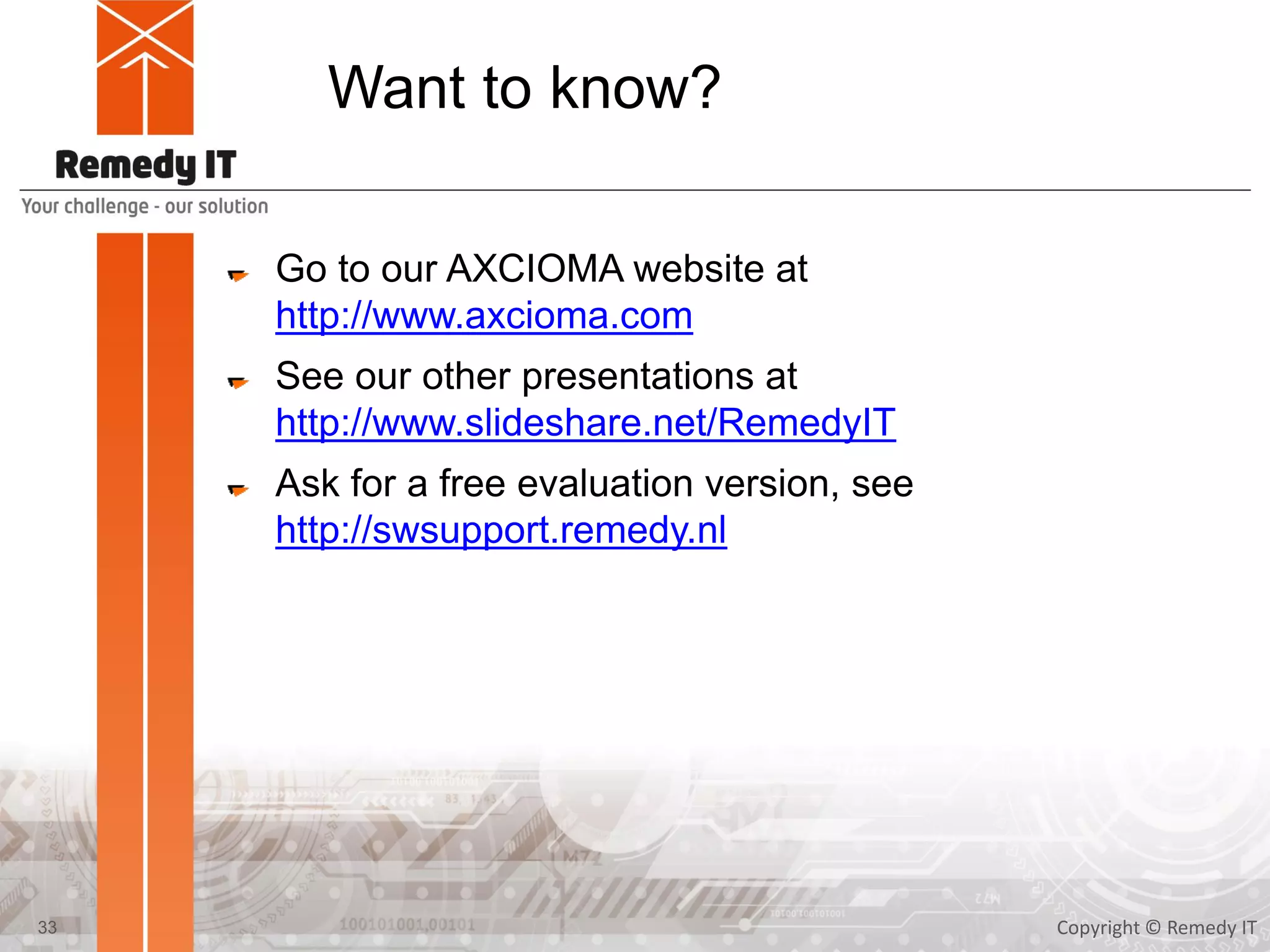 Remedy IT
Your challenge - our solution

Want to know?

Go to our AXCIOMA website at http://www.axcioma.com

See our other presentations at http://www.slideshare.net/RemedyIT

Ask for a free evaluation version, see http://swsupport.remedy.nl

33

Copyright © Remedy IT